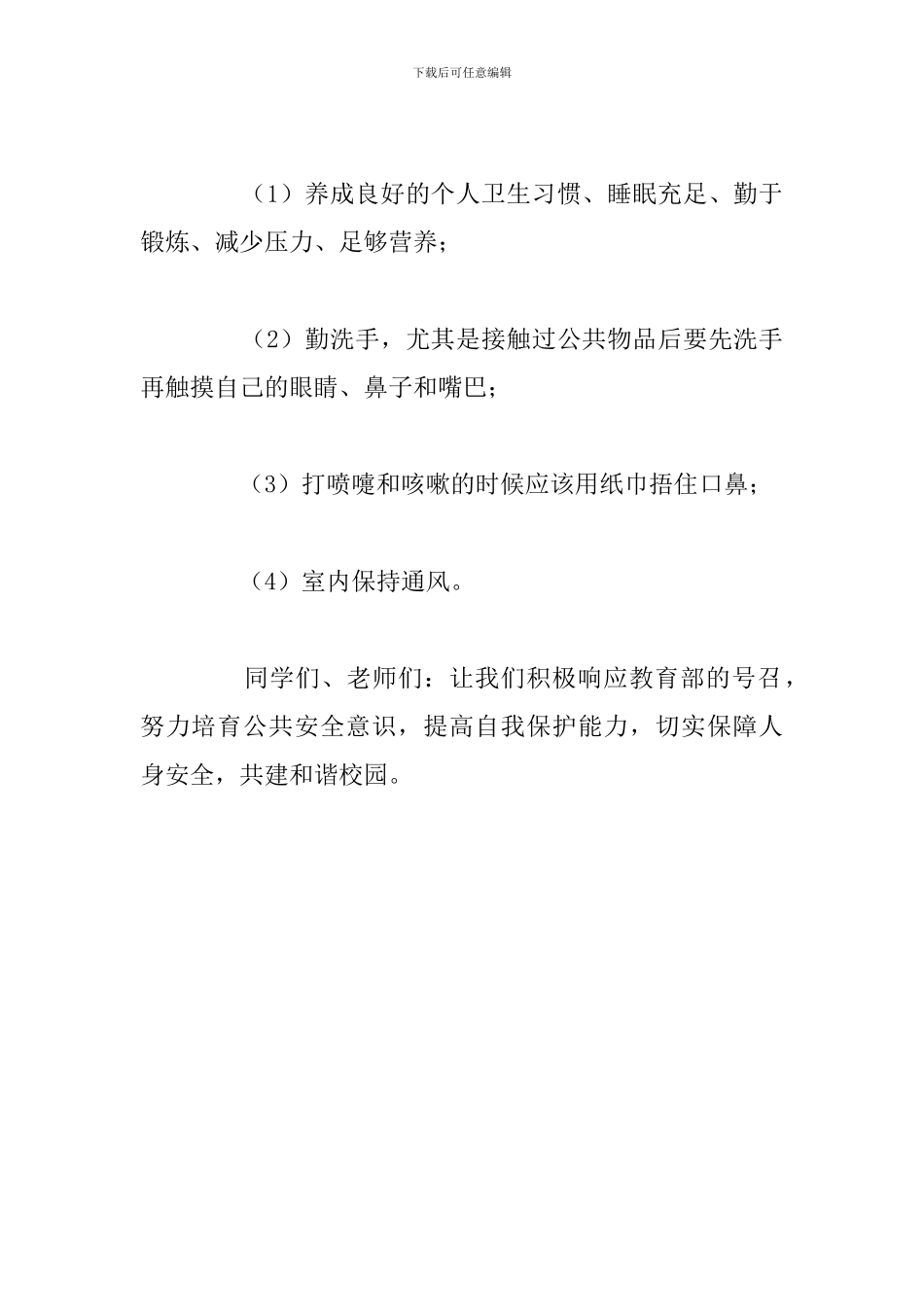 下载后可任意编辑

（1）养成良好的个人卫生习惯、睡眠充足、勤于锻炼、减少压力、足够营养；

（2）勤洗手，尤其是接触过公共物品后要先洗手再触摸自己的眼睛、鼻子和嘴巴；

（3）打喷嚏和咳嗽的时候应该用纸巾捂住口鼻；

（4）室内保持通风。

同学们、老师们：让我们积极响应教育部的号召，努力培育公共安全意识，提高自我保护能力，切实保障人身安全，共建和谐校园。